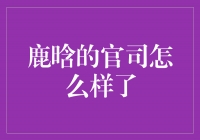 鹿晗的官司怎么样了